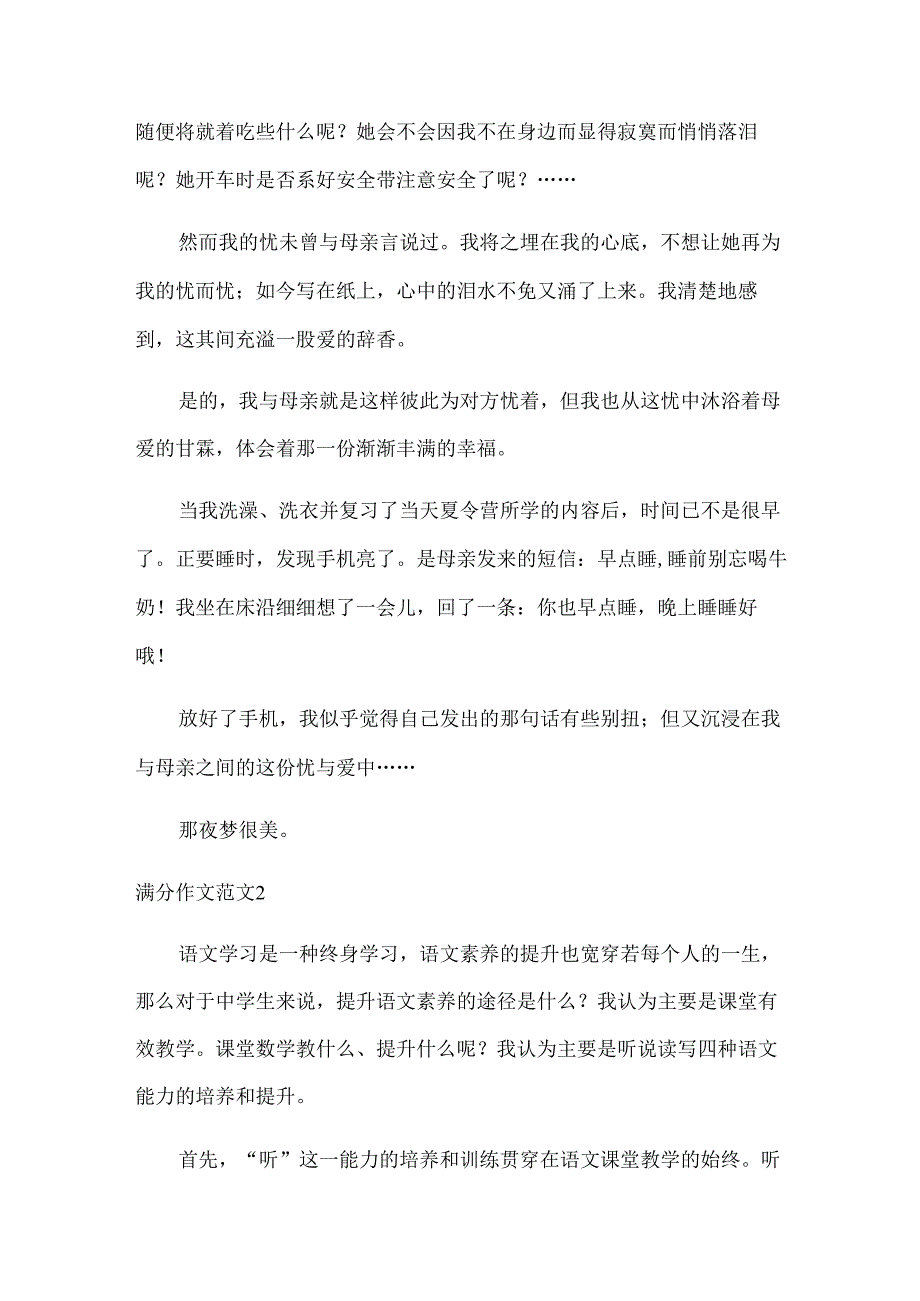 随便将就着吃些什么呢？她会不会因我不在身边而显得寂寞而悄悄落泪呢？她开车时是否系好安全带注意安全了呢？……

然而我的忧未曾与母亲言说过。我将之埋在我的心底，不想让她再为我的忧而忧；如今写在纸上，心中的泪水不免又涌了上来。我清楚地感到，这其间充溢一股爱的辞香。

是的，我与母亲就是这样彼此为对方忧着，但我也从这忧中沐浴着母爱的甘霖，体会着那一份渐渐丰满的幸福。

当我洗澡、洗衣并复习了当天夏令营所学的内容后，时间已不是很早了。正要睡时，发现手机亮了。是母亲发来的短信：早点睡，睡前别忘喝牛奶！我坐在床沿细细想了一会儿，回了一条：你也早点睡，晚上睡睡好哦！

放好了手机，我似乎觉得自己发出的那句话有些别扭；但又沉浸在我与母亲之间的这份忧与爱中……

那夜梦很美。

满分作文范文2

语文学习是一种终身学习，语文素养的提升也宽穿若每个人的一生，那么对于中学生来说，提升语文素养的途径是什么？我认为主要是课堂有效教学。课堂数学教什么、提升什么呢？我认为主要是听说读写四种语文能力的培养和提升。

首先，“听”这一能力的培养和训练贯穿在语文课堂教学的始终。听